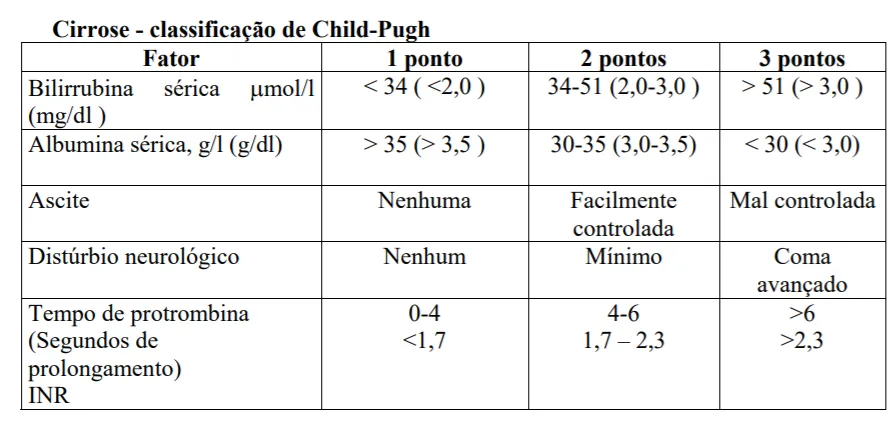 Cirrose - classificação de Child-Pugh

| Fator | 1 ponto | 2 pontos | 3 pontos |
|---|---|---|---|
| Bilirrubina sérica µmol/l (mg/dl ) | < 34 ( <2,0 ) | 34-51 (2,0-3,0 ) | > 51 (> 3,0 ) |
| Albumina sérica, g/l (g/dl) | > 35 (> 3,5 ) | 30-35 (3,0-3,5) | < 30 (< 3,0) |
| Ascite | Nenhuma | Facilmente controlada | Mal controlada |
| Distúrbio neurológico | Nenhum | Mínimo | Coma avançado |
| Tempo de protrombina (Segundos de prolongamento) INR | 0-4 <1,7 | 4-6 1,7 – 2,3 | >6 >2,3 |